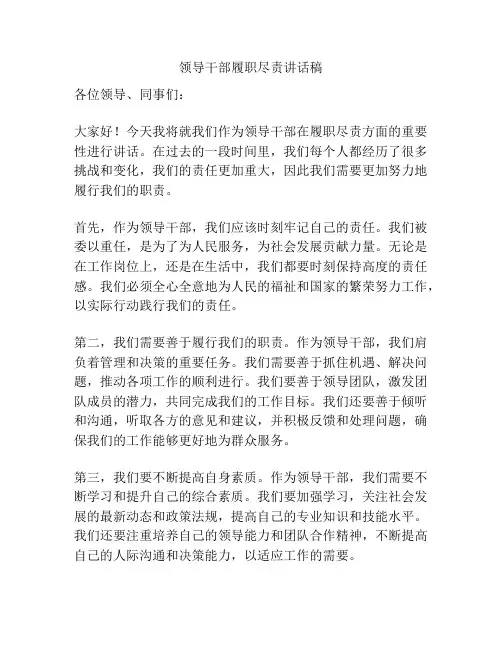 领导干部履职尽责讲话稿

各位领导、同事们：

大家好！今天我将就我们作为领导干部在履职尽责方面的重要性进行讲话。在过去的一段时间里，我们每个人都经历了很多挑战和变化，我们的责任更加重大，因此我们需要更加努力地履行我们的职责。

首先，作为领导干部，我们应该时刻牢记自己的责任。我们被委以重任，是为了为人民服务，为社会发展贡献力量。无论是在工作岗位上，还是在生活中，我们都要时刻保持高度的责任感。我们必须全心全意地为人民的福祉和国家的繁荣努力工作，以实际行动践行我们的责任。

第二，我们需要善于履行我们的职责。作为领导干部，我们肩负着管理和决策的重要任务。我们需要善于抓住机遇、解决问题，推动各项工作的顺利进行。我们要善于领导团队，激发团队成员的潜力，共同完成我们的工作目标。我们还要善于倾听和沟通，听取各方的意见和建议，并积极反馈和处理问题，确保我们的工作能够更好地为群众服务。

第三，我们要不断提高自身素质。作为领导干部，我们需要不断学习和提升自己的综合素质。我们要加强学习，关注社会发展的最新动态和政策法规，提高自己的专业知识和技能水平。我们还要注重培养自己的领导能力和团队合作精神，不断提高自己的人际沟通和决策能力，以适应工作的需要。